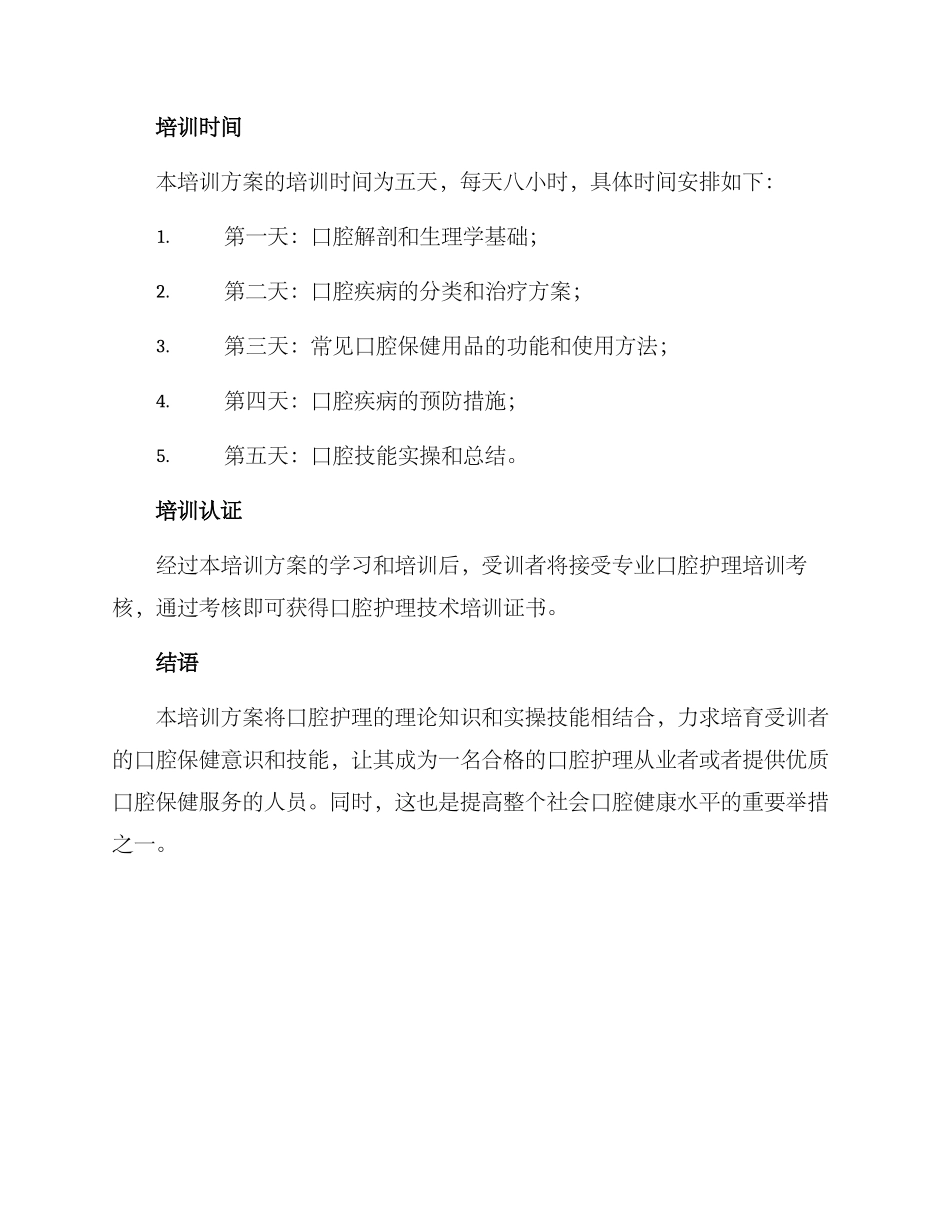 培训时间

本培训方案的培训时间为五天，每天八小时，具体时间安排如下：

1. 第一天：口腔解剖和生理学基础；

2. 第二天：口腔疾病的分类和治疗方案；

3. 第三天：常见口腔保健用品的功能和使用方法；

4. 第四天：口腔疾病的预防措施；

5. 第五天：口腔技能实操和总结。

培训认证

经过本培训方案的学习和培训后，受训者将接受专业口腔护理培训考核，通过考核即可获得口腔护理技术培训证书。

结语

本培训方案将口腔护理的理论知识和实操技能相结合，力求培育受训者的口腔保健意识和技能，让其成为一名合格的口腔护理从业者或者提供优质口腔保健服务的人员。同时，这也是提高整个社会口腔健康水平的重要举措之一。